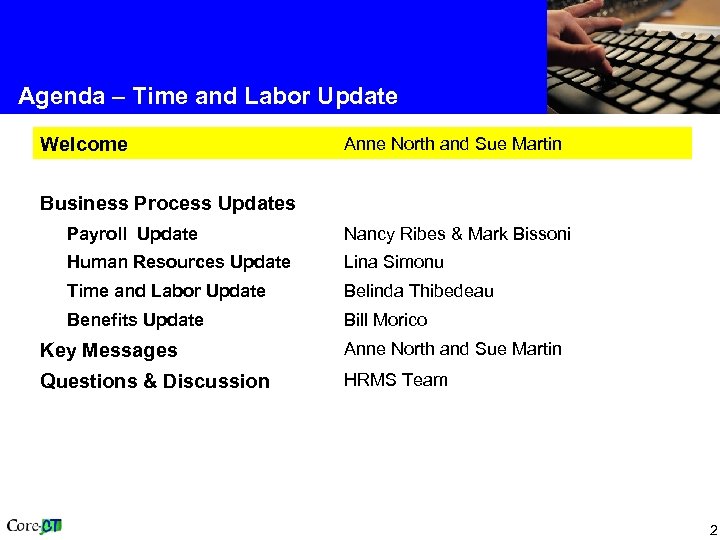 Agenda – Time and Labor Update

| | |
|---|---|
| Welcome | Anne North and Sue Martin |
| Business Process Updates | |
| Payroll Update | Nancy Ribes & Mark Bissoni |
| Human Resources Update | Lina Simonu |
| Time and Labor Update | Belinda Thibedeau |
| Benefits Update | Bill Morico |
| Key Messages | Anne North and Sue Martin |
| Questions & Discussion | HRMS Team |

Core-CT

2